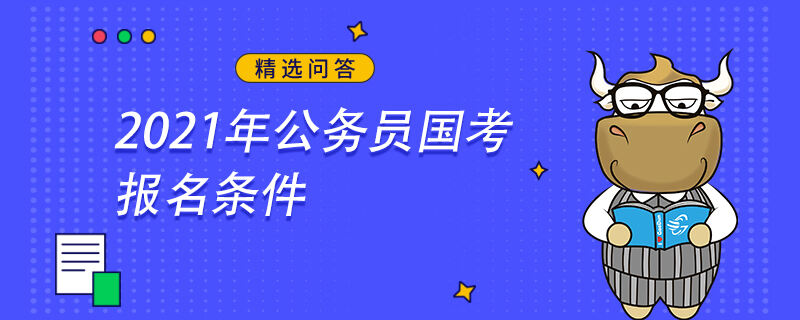 精选问答

2021年公务员国考报名条件